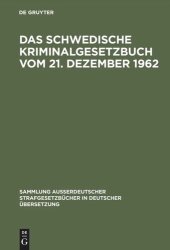 DE GRUYTER

DAS SCHWEDISCHE KRIMINALGESETZBUCH VOM 21. DEZEMBER 1962

SAMMLUNG AUSSERDEUTSCHER STRAFGESETZBÜCHER IN DEUTSCHER ÜBERSETZUNG

DE G